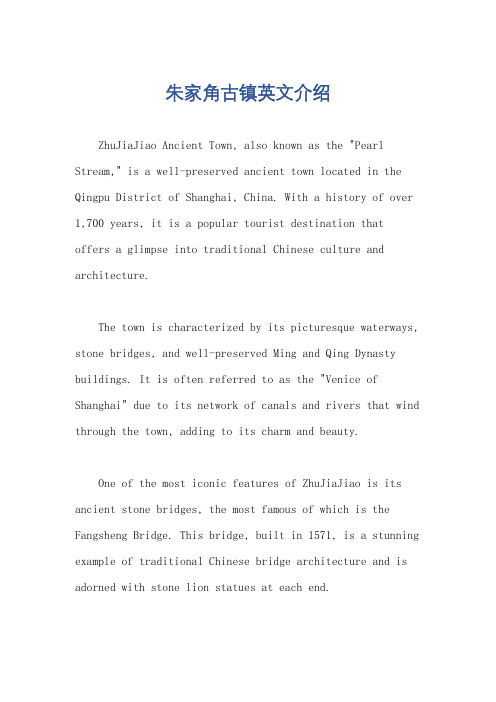 朱家角古镇英文介绍

ZhuJiaJiao Ancient Town, also known as the "Pearl Stream," is a well-preserved ancient town located in the Qingpu District of Shanghai, China. With a history of over 1,700 years, it is a popular tourist destination that offers a glimpse into traditional Chinese culture and architecture.

The town is characterized by its picturesque waterways, stone bridges, and well-preserved Ming and Qing Dynasty buildings. It is often referred to as the "Venice of Shanghai" due to its network of canals and rivers that wind through the town, adding to its charm and beauty.

One of the most iconic features of ZhuJiaJiao is its ancient stone bridges, the most famous of which is the Fangsheng Bridge. This bridge, built in 1571, is a stunning example of traditional Chinese bridge architecture and is adorned with stone lion statues at each end.